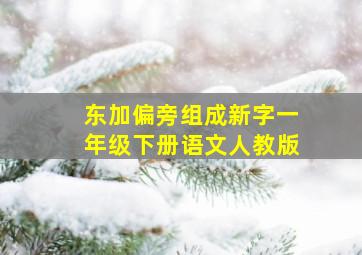 东加偏旁组成新字一年级下册语文人教版